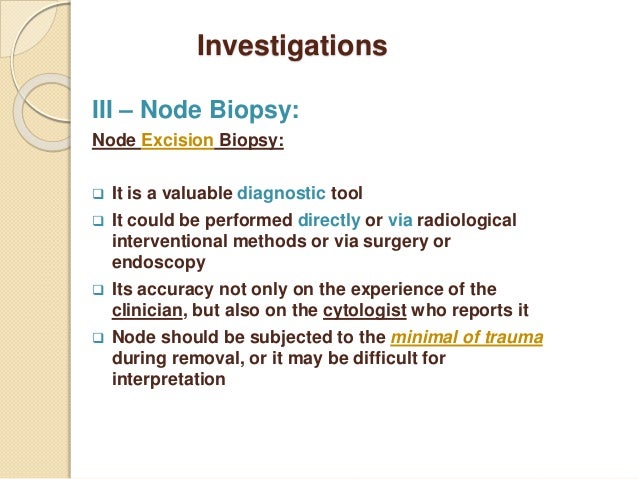 Investigations

III – Node Biopsy:

Node Excision Biopsy:

❑ It is a valuable diagnostic tool

❑ It could be performed directly or via radiological interventional methods or via surgery or endoscopy

❑ Its accuracy not only on the experience of the clinician, but also on the cytologist who reports it

❑ Node should be subjected to the minimal of trauma during removal, or it may be difficult for interpretation